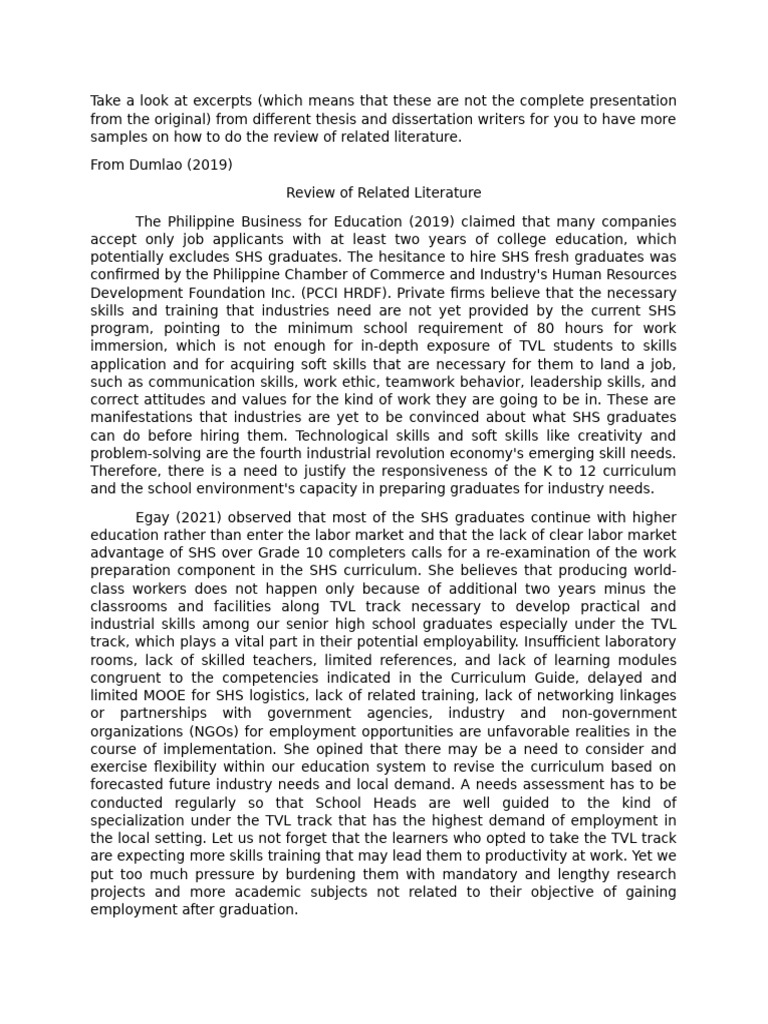 Take a look at excerpts (which means that these are not the complete presentation from the original) from different thesis and dissertation writers for you to have more samples on how to do the review of related literature.

From Dumlao (2019)

Review of Related Literature

The Philippine Business for Education (2019) claimed that many companies accept only job applicants with at least two years of college education, which potentially excludes SHS graduates. The hesitance to hire SHS fresh graduates was confirmed by the Philippine Chamber of Commerce and Industry's Human Resources Development Foundation Inc. (PCCI HRDF). Private firms believe that the necessary skills and training that industries need are not yet provided by the current SHS program, pointing to the minimum school requirement of 80 hours for work immersion, which is not enough for in-depth exposure of TVL students to skills application and for acquiring soft skills that are necessary for them to land a job, such as communication skills, work ethic, teamwork behavior, leadership skills, and correct attitudes and values for the kind of work they are going to be in. These are manifestations that industries are yet to be convinced about what SHS graduates can do before hiring them. Technological skills and soft skills like creativity and problem-solving are the fourth industrial revolution economy's emerging skill needs. Therefore, there is a need to justify the responsiveness of the K to 12 curriculum and the school environment's capacity in preparing graduates for industry needs.

Egay (2021) observed that most of the SHS graduates continue with higher education rather than enter the labor market and that the lack of clear labor market advantage of SHS over Grade 10 completers calls for a re-examination of the work preparation component in the SHS curriculum. She believes that producing world-class workers does not happen only because of additional two years minus the classrooms and facilities along TVL track necessary to develop practical and industrial skills among our senior high school graduates especially under the TVL track, which plays a vital part in their potential employability. Insufficient laboratory rooms, lack of skilled teachers, limited references, and lack of learning modules congruent to the competencies indicated in the Curriculum Guide, delayed and limited MOOE for SHS logistics, lack of related training, lack of networking linkages or partnerships with government agencies, industry and non-government organizations (NGOs) for employment opportunities are unfavorable realities in the course of implementation. She opined that there may be a need to consider and exercise flexibility within our education system to revise the curriculum based on forecasted future industry needs and local demand. A needs assessment has to be conducted regularly so that School Heads are well guided to the kind of specialization under the TVL track that has the highest demand of employment in the local setting. Let us not forget that the learners who opted to take the TVL track are expecting more skills training that may lead them to productivity at work. Yet we put too much pressure by burdening them with mandatory and lengthy research projects and more academic subjects not related to their objective of gaining employment after graduation.